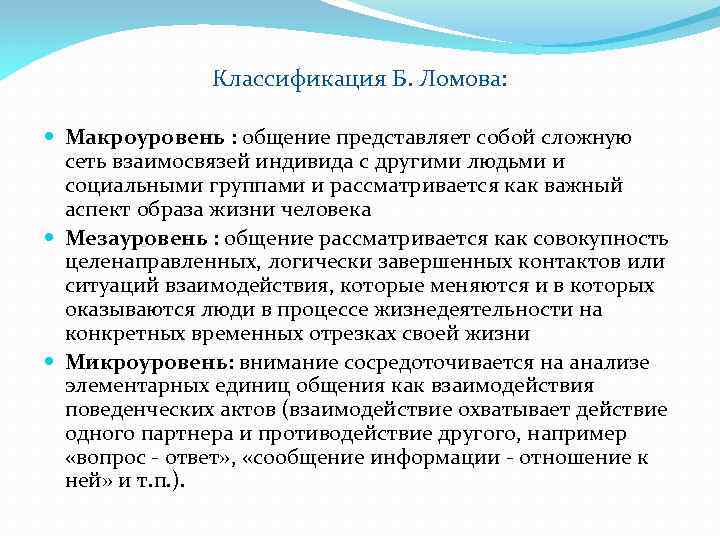 Классификация Б. Ломова:

Макроуровень : общение представляет собой сложную сеть взаимосвязей индивида с другими людьми и социальными группами и рассматривается как важный аспект образа жизни человека

Мезауровень : общение рассматривается как совокупность целенаправленных, логически завершенных контактов или ситуаций взаимодействия, которые меняются и в которых оказываются люди в процессе жизнедеятельности на конкретных временных отрезках своей жизни

Микроуровень: внимание сосредоточивается на анализе элементарных единиц общения как взаимодействия поведенческих актов (взаимодействие охватывает действие одного партнера и противодействие другого, например «вопрос - ответ», «сообщение информации - отношение к ней» и т.п.).